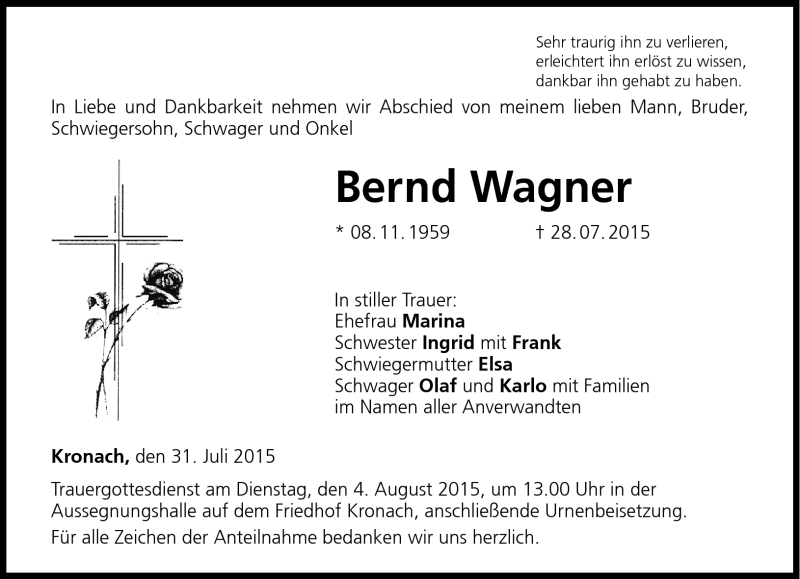 Sehr traurig ihn zu verlieren,
erleichtert ihn erlöst zu wissen,
dankbar ihn gehabt zu haben.

In Liebe und Dankbarkeit nehmen wir Abschied von meinem lieben Mann, Bruder, Schwiegersohn, Schwager und Onkel

Bernd Wagner

* 08. 11. 1959 † 28. 07. 2015

In stiller Trauer:
Ehefrau Marina
Schwester Ingrid mit Frank
Schwiegermutter Elsa
Schwager Olaf und Karlo mit Familien
im Namen aller Anverwandten

Kronach, den 31. Juli 2015

Trauergottesdienst am Dienstag, den 4. August 2015, um 13.00 Uhr in der Aussegnungshalle auf dem Friedhof Kronach, anschließende Urnenbeisetzung.

Für alle Zeichen der Anteilnahme bedanken wir uns herzlich.